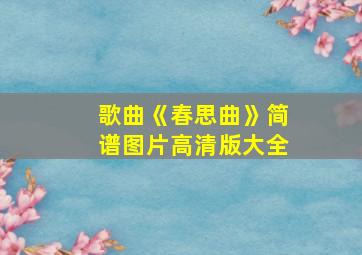 歌曲《春思曲》简谱图片高清版大全